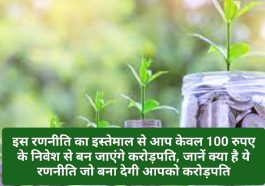 इस रणनीति का इस्तेमाल से आप केवल 100 रुपए के निवेश से बन जाएंगे करोड़पति, जानें क्या है ये रणनीति जो बना देगी आपको करोड़पति